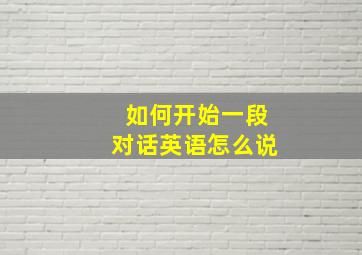 如何开始一段
对话英语怎么说